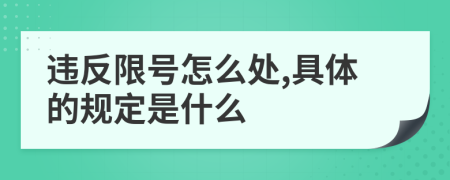 违反限号怎么处,具体的规定是什么